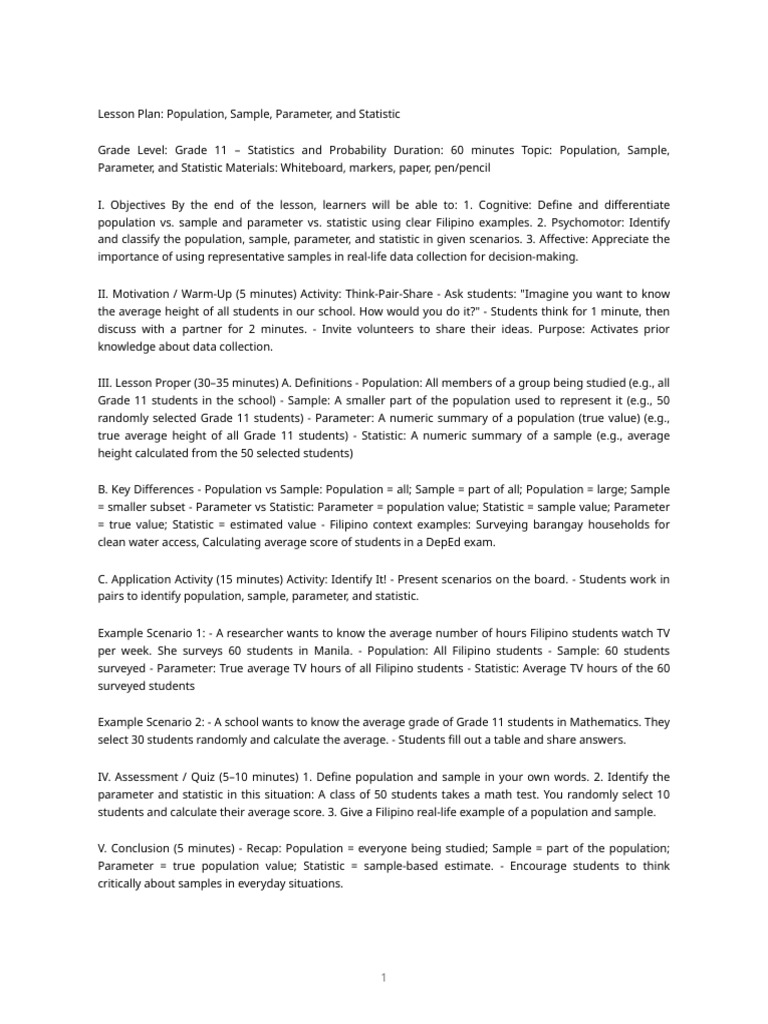 Lesson Plan: Population, Sample, Parameter, and Statistic

Grade Level: Grade 11 – Statistics and Probability Duration: 60 minutes Topic: Population, Sample, Parameter, and Statistic Materials: Whiteboard, markers, paper, pen/pencil

I. Objectives By the end of the lesson, learners will be able to: 1. Cognitive: Define and differentiate population vs. sample and parameter vs. statistic using clear Filipino examples. 2. Psychomotor: Identify and classify the population, sample, parameter, and statistic in given scenarios. 3. Affective: Appreciate the importance of using representative samples in real-life data collection for decision-making.

II. Motivation / Warm-Up (5 minutes) Activity: Think-Pair-Share - Ask students: "Imagine you want to know the average height of all students in our school. How would you do it?" - Students think for 1 minute, then discuss with a partner for 2 minutes. - Invite volunteers to share their ideas. Purpose: Activates prior knowledge about data collection.

III. Lesson Proper (30–35 minutes) A. Definitions - Population: All members of a group being studied (e.g., all Grade 11 students in the school) - Sample: A smaller part of the population used to represent it (e.g., 50 randomly selected Grade 11 students) - Parameter: A numeric summary of a population (true value) (e.g., true average height of all Grade 11 students) - Statistic: A numeric summary of a sample (e.g., average height calculated from the 50 selected students)

B. Key Differences - Population vs Sample: Population = all; Sample = part of all; Population = large; Sample = smaller subset - Parameter vs Statistic: Parameter = population value; Statistic = sample value; Parameter = true value; Statistic = estimated value - Filipino context examples: Surveying barangay households for clean water access, Calculating average score of students in a DepEd exam.

C. Application Activity (15 minutes) Activity: Identify It! - Present scenarios on the board. - Students work in pairs to identify population, sample, parameter, and statistic.

Example Scenario 1: - A researcher wants to know the average number of hours Filipino students watch TV per week. She surveys 60 students in Manila. - Population: All Filipino students - Sample: 60 students surveyed - Parameter: True average TV hours of all Filipino students - Statistic: Average TV hours of the 60 surveyed students

Example Scenario 2: - A school wants to know the average grade of Grade 11 students in Mathematics. They select 30 students randomly and calculate the average. - Students fill out a table and share answers.

IV. Assessment / Quiz (5–10 minutes) 1. Define population and sample in your own words. 2. Identify the parameter and statistic in this situation: A class of 50 students takes a math test. You randomly select 10 students and calculate their average score. 3. Give a Filipino real-life example of a population and sample.

V. Conclusion (5 minutes) - Recap: Population = everyone being studied; Sample = part of the population; Parameter = true population value; Statistic = sample-based estimate. - Encourage students to think critically about samples in everyday situations.

1